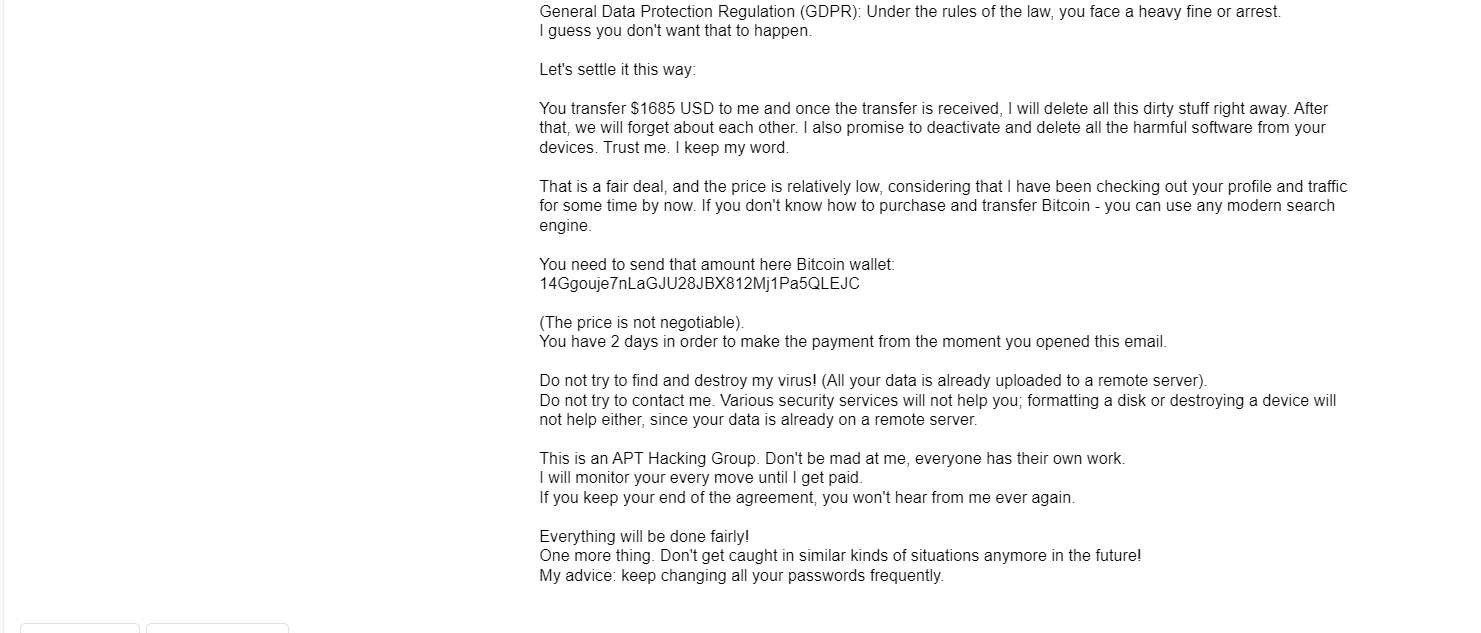 General Data Protection Regulation (GDPR): Under the rules of the law, you face a heavy fine or arrest.
I guess you don't want that to happen.

Let's settle it this way:

You transfer $1685 USD to me and once the transfer is received, I will delete all this dirty stuff right away. After that, we will forget about each other. I also promise to deactivate and delete all the harmful software from your devices. Trust me. I keep my word.

That is a fair deal, and the price is relatively low, considering that I have been checking out your profile and traffic for some time by now. If you don't know how to purchase and transfer Bitcoin - you can use any modern search engine.

You need to send that amount here Bitcoin wallet:
14Ggouje7nLaGJU28JBX812Mj1Pa5QLEJC

(The price is not negotiable).
You have 2 days in order to make the payment from the moment you opened this email.

Do not try to find and destroy my virus! (All your data is already uploaded to a remote server).
Do not try to contact me. Various security services will not help you; formatting a disk or destroying a device will not help either, since your data is already on a remote server.

This is an APT Hacking Group. Don't be mad at me, everyone has their own work.
I will monitor your every move until I get paid.
If you keep your end of the agreement, you won't hear from me ever again.

Everything will be done fairly!
One more thing. Don't get caught in similar kinds of situations anymore in the future!
My advice: keep changing all your passwords frequently.